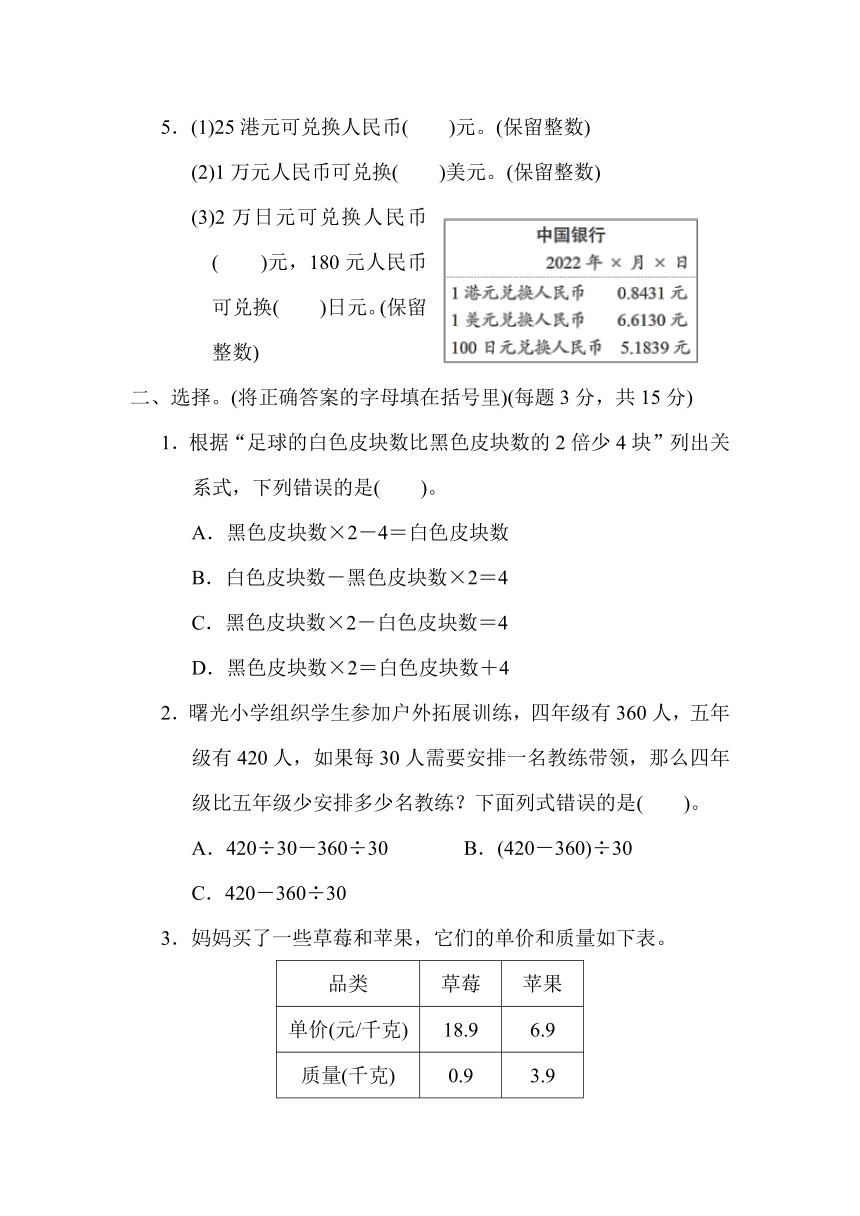 5．(1)25 港元可兑换人民币(　　)元。(保留整数)

(2)1 万元人民币可兑换(　　)美元。(保留整数)

(3)2 万日元可兑换人民币(　　)元，180 元人民币可兑换(　　)日元。(保留整数)

中国银行
2022 年 × 月 × 日
1 港元兑换人民币　0.8431 元
1 美元兑换人民币　6.6130 元
100 日元兑换人民币　5.1839 元

二、选择。(将正确答案的字母填在括号里)(每题 3 分，共 15 分)

1．根据“足球的白色皮块数比黑色皮块数的 2 倍少 4 块”列出关系式，下列错误的是(　　)。

A．黑色皮块数×2－4＝白色皮块数

B．白色皮块数－黑色皮块数×2＝4

C．黑色皮块数×2－白色皮块数＝4

D．黑色皮块数×2＝白色皮块数＋4

2．曙光小学组织学生参加户外拓展训练，四年级有 360 人，五年级有 420 人，如果每 30 人需要安排一名教练带领，那么四年级比五年级少安排多少名教练？下面列式错误的是(　　)。

A．420÷30－360÷30　　B．(420－360)÷30

C．420－360÷30

3．妈妈买了一些草莓和苹果，它们的单价和质量如下表。

| 品类 | 草莓 | 苹果 |
|---|---|---|
| 单价(元/千克) | 18.9 | 6.9 |
| 质量(千克) | 0.9 | 3.9 |